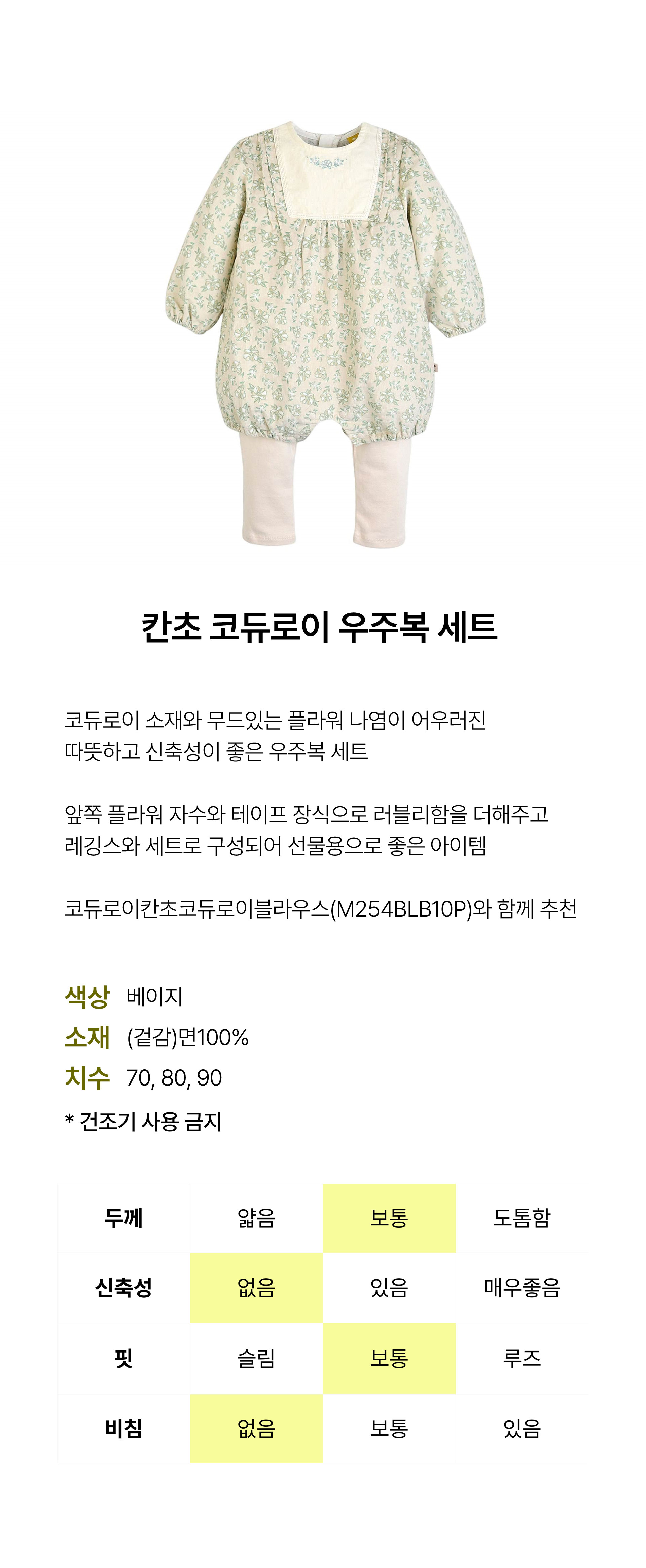 칸초 코듀로이 우주복 세트

코듀로이 소재와 무드있는 플라워 나염이 어우러진
따뜻하고 신축성이 좋은 우주복 세트

앞쪽 플라워 자수와 테이프 장식으로 러블리함을 더해주고
레깅스와 세트로 구성되어 선물용으로 좋은 아이템

코듀로이칸초코듀로이블라우스(M254BLB10P)와 함께 추천

색상 베이지
소재 (겉감)면100%
치수 70, 80, 90
* 건조기 사용 금지

| 두께 | 얇음 | 보통 | 도톰함 |
|---|---|---|---|
| 신축성 | 없음 | 있음 | 매우좋음 |
| 핏 | 슬림 | 보통 | 루즈 |
| 비침 | 없음 | 보통 | 있음 |